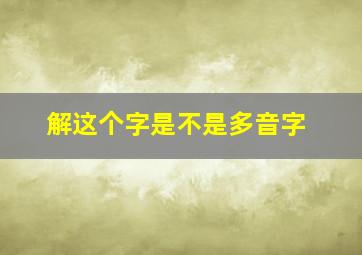 解这个字是不是多音字